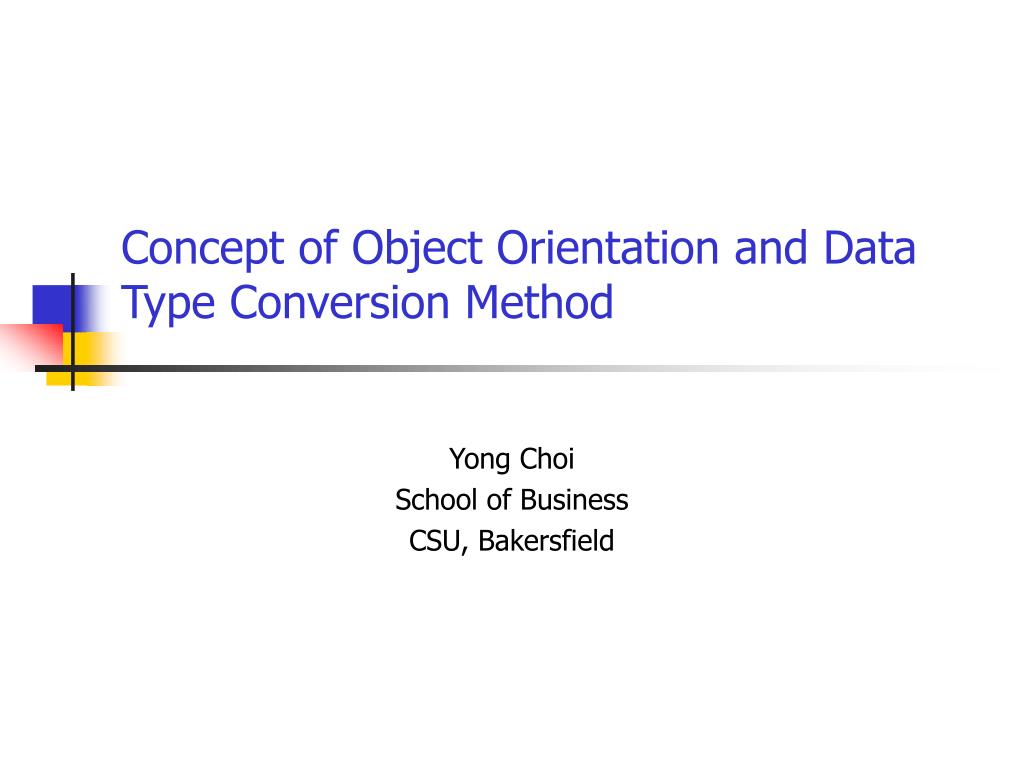 Concept of Object Orientation and Data Type Conversion Method

Yong Choi
School of Business
CSU, Bakersfield